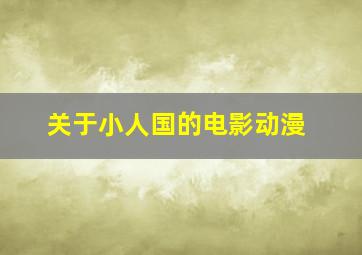 关于小人国的电影动漫